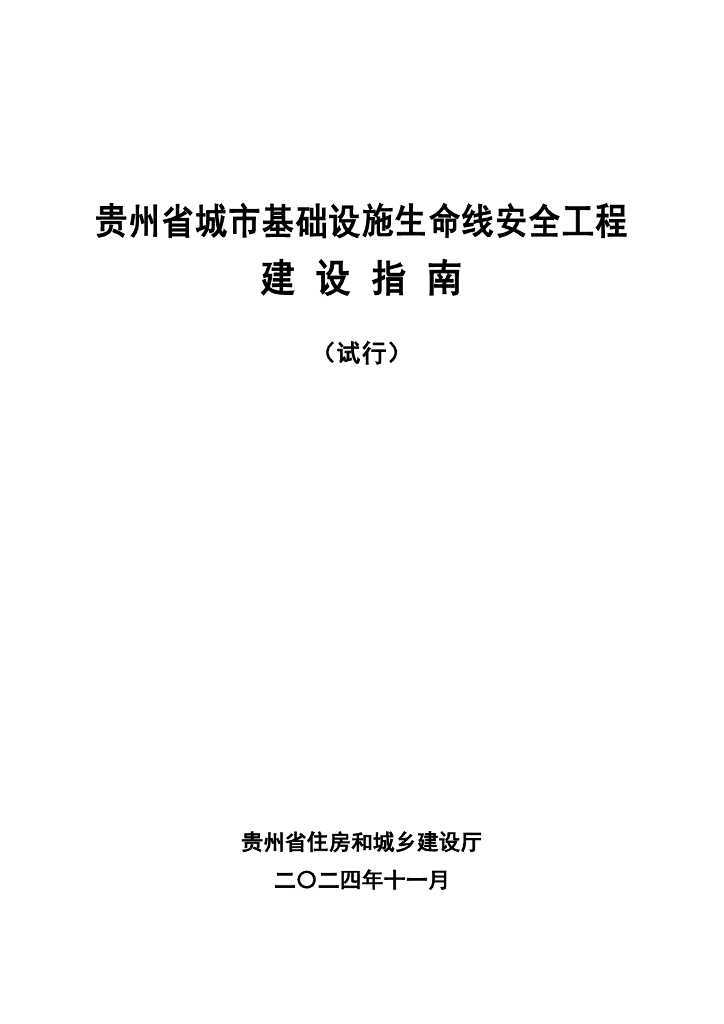 贵州省城市基础设施生命线安全工程

建 设 指 南

（试行）

贵州省住房和城乡建设厅

二〇二四年十一月